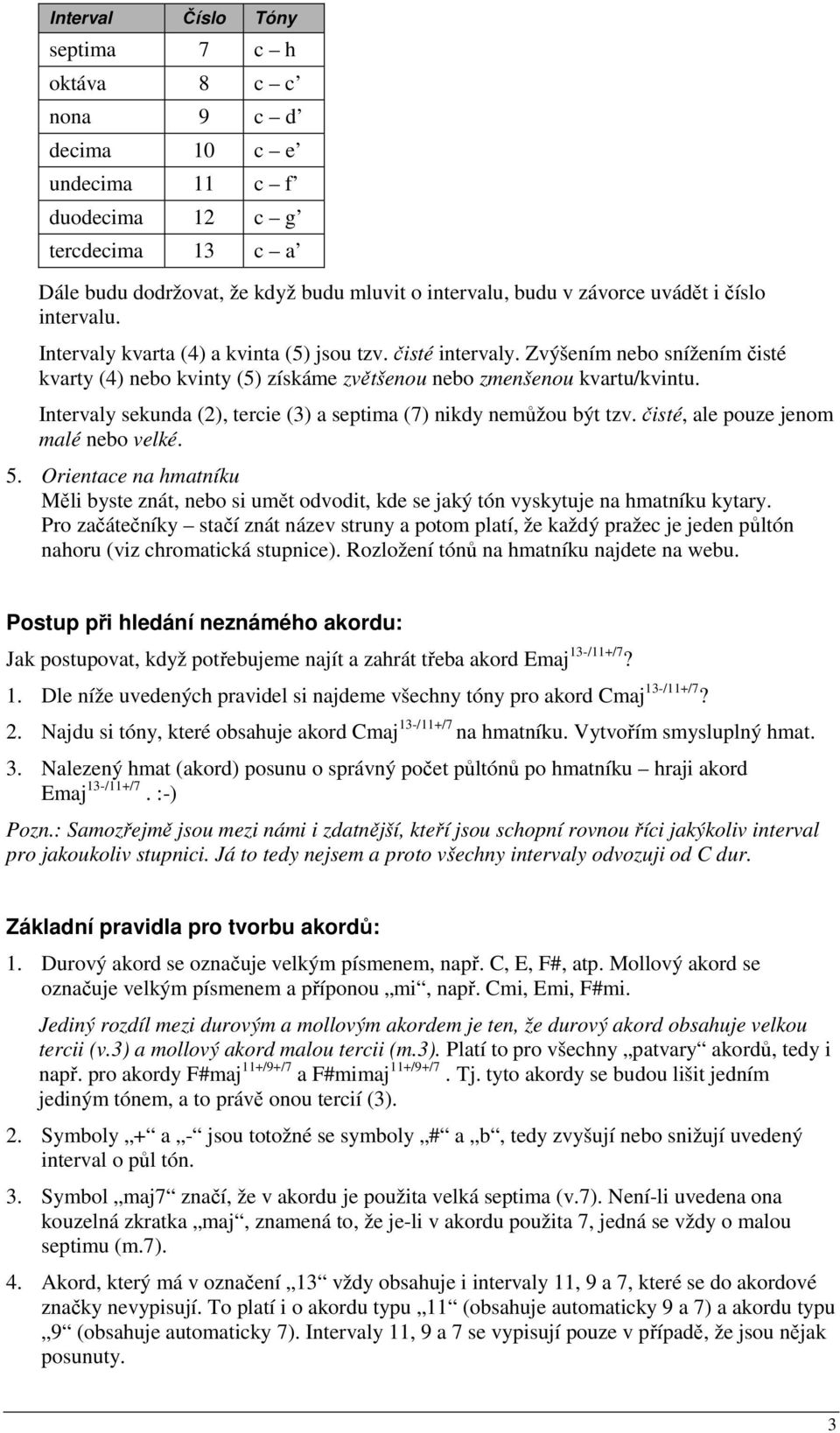 | Interval | Číslo | Tóny |
|---|---|---|
| septima | 7 | c – h |
| oktáva | 8 | c – c’ |
| nona | 9 | c – d’ |
| decima | 10 | c – e’ |
| undecima | 11 | c – f’ |
| duodecima | 12 | c – g’ |
| tercdecima | 13 | c – a’ |

Dále budu dodržovat, že když budu mluvit o intervalu, budu v závorce uvádět i číslo intervalu.

Intervaly kvarta (4) a kvinta (5) jsou tzv. čisté intervaly. Zvýšením nebo snížením čisté kvarty (4) nebo kvinty (5) získáme zvětšenou nebo zmenšenou kvartu/kvintu.

Intervaly sekunda (2), tercie (3) a septima (7) nikdy nemůžou být tzv. čisté, ale pouze jenom malé nebo velké.

5. Orientace na hmatníku
Měli byste znát, nebo si umět odvodit, kde se jaký tón vyskytuje na hmatníku kytary. Pro začátečníky – stačí znát název struny a potom platí, že každý pražec je jeden půltón nahoru (viz chromatická stupnice). Rozložení tónů na hmatníku najdete na webu.

Postup při hledání neznámého akordu:

Jak postupovat, když potřebujeme najít a zahrát třeba akord Emaj$^{13-/11+/7}$?

1. Dle níže uvedených pravidel si najdeme všechny tóny pro akord Cmaj$^{13-/11+/7}$?

2. Najdu si tóny, které obsahuje akord Cmaj$^{13-/11+/7}$ na hmatníku. Vytvořím smysluplný hmat.

3. Nalezený hmat (akord) posunu o správný počet půltónů po hmatníku – hraji akord Emaj$^{13-/11+/7}$. :-)

Pozn.: Samozřejmě jsou mezi námi i zdatnější, kteří jsou schopní rovnou říci jakýkoliv interval pro jakoukoliv stupnici. Já to tedy nejsem a proto všechny intervaly odvozuji od C dur.

Základní pravidla pro tvorbu akordů:

1. Durový akord se označuje velkým písmenem, např. C, E, F#, atp. Mollový akord se označuje velkým písmenem a příponou „mi“, např. Cmi, Emi, F#mi.

Jediný rozdíl mezi durovým a mollovým akordem je ten, že durový akord obsahuje velkou tercii (v.3) a mollový akord malou tercii (m.3). Platí to pro všechny „patvary“ akordů, tedy i např. pro akordy F#maj$^{11+/9+/7}$ a F#mimaj$^{11+/9+/7}$. Tj. tyto akordy se budou lišit jedním jediným tónem, a to právě onou tercií (3).

2. Symboly „+“ a „-“ jsou totožné se symboly „#“ a „b“, tedy zvyšují nebo snižují uvedený interval o půl tón.

3. Symbol „maj7“ značí, že v akordu je použita velká septima (v.7). Není-li uvedena ona kouzelná zkratka „maj“, znamená to, že je-li v akordu použita 7, jedná se vždy o malou septimu (m.7).

4. Akord, který má v označení „13“ vždy obsahuje i intervaly 11, 9 a 7, které se do akordové značky nevypisují. To platí i o akordu typu „11“ (obsahuje automaticky 9 a 7) a akordu typu „9“ (obsahuje automaticky 7). Intervaly 11, 9 a 7 se vypisují pouze v případě, že jsou nějak posunuty.

3